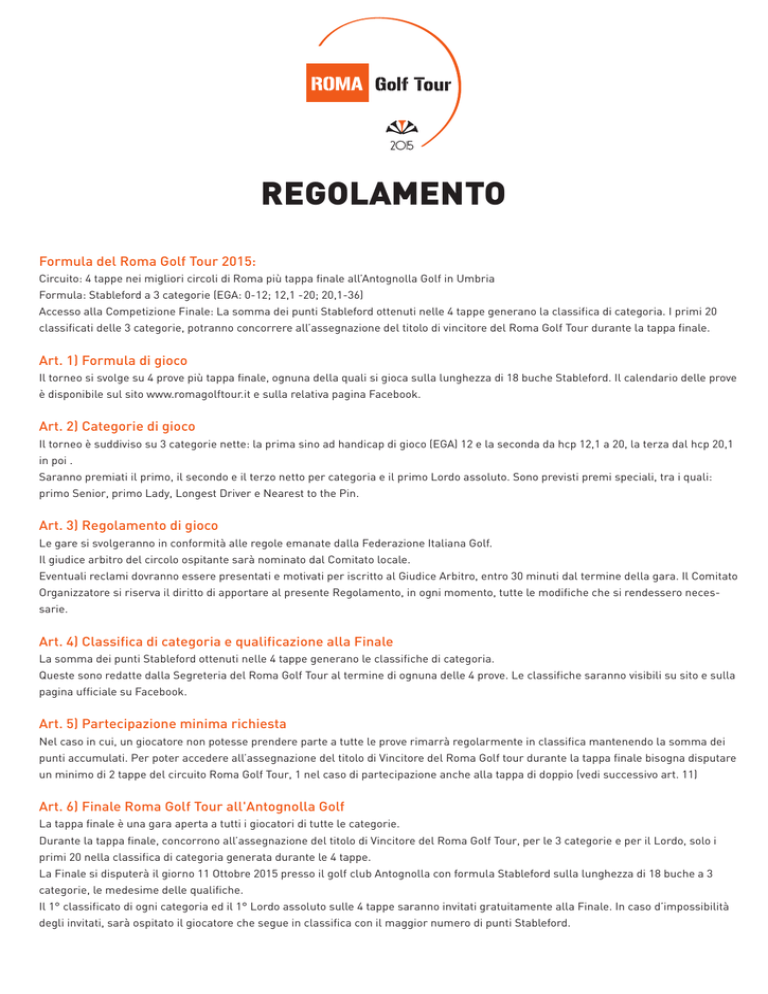 ROMA Golf Tour

2015

REGOLAMENTO

Formula del Roma Golf Tour 2015:
Circuito: 4 tappe nei migliori circoli di Roma più tappa finale all'Antognolla Golf in Umbria
Formula: Stableford a 3 categorie (EGA: 0-12; 12,1 -20; 20,1-36)
Accesso alla Competizione Finale: La somma dei punti Stableford ottenuti nelle 4 tappe generano la classifica di categoria. I primi 20 classificati delle 3 categorie, potranno concorrere all'assegnazione del titolo di vincitore del Roma Golf Tour durante la tappa finale.

Art. 1) Formula di gioco
Il torneo si svolge su 4 prove più tappa finale, ognuna della quali si gioca sulla lunghezza di 18 buche Stableford. Il calendario delle prove è disponibile sul sito www.romagolftour.it e sulla relativa pagina Facebook.

Art. 2) Categorie di gioco
Il torneo è suddiviso su 3 categorie nette: la prima sino ad handicap di gioco (EGA) 12 e la seconda da hcp 12,1 a 20, la terza dal hcp 20,1 in poi .
Saranno premiati il primo, il secondo e il terzo netto per categoria e il primo Lordo assoluto. Sono previsti premi speciali, tra i quali: primo Senior, primo Lady, Longest Driver e Nearest to the Pin.

Art. 3) Regolamento di gioco
Le gare si svolgeranno in conformità alle regole emanate dalla Federazione Italiana Golf.
Il giudice arbitro del circolo ospitante sarà nominato dal Comitato locale.
Eventuali reclami dovranno essere presentati e motivati per iscritto al Giudice Arbitro, entro 30 minuti dal termine della gara. Il Comitato Organizzatore si riserva il diritto di apportare al presente Regolamento, in ogni momento, tutte le modifiche che si rendessero necessarie.

Art. 4) Classifica di categoria e qualificazione alla Finale
La somma dei punti Stableford ottenuti nelle 4 tappe generano le classifiche di categoria.
Queste sono redatte dalla Segreteria del Roma Golf Tour al termine di ognuna delle 4 prove. Le classifiche saranno visibili su sito e sulla pagina ufficiale su Facebook.

Art. 5) Partecipazione minima richiesta
Nel caso in cui, un giocatore non potesse prendere parte a tutte le prove rimarrà regolarmente in classifica mantenendo la somma dei punti accumulati. Per poter accedere all'assegnazione del titolo di Vincitore del Roma Golf tour durante la tappa finale bisogna disputare un minimo di 2 tappe del circuito Roma Golf Tour, 1 nel caso di partecipazione anche alla tappa di doppio (vedi successivo art. 11)

Art. 6) Finale Roma Golf Tour all'Antognolla Golf
La tappa finale è una gara aperta a tutti i giocatori di tutte le categorie.
Durante la tappa finale, concorrono all'assegnazione del titolo di Vincitore del Roma Golf Tour, per le 3 categorie e per il Lordo, solo i primi 20 nella classifica di categoria generata durante le 4 tappe.
La Finale si disputerà il giorno 11 Ottobre 2015 presso il golf club Antognolla con formula Stableford sulla lunghezza di 18 buche a 3 categorie, le medesime delle qualifiche.
Il 1° classificato di ogni categoria ed il 1° Lordo assoluto sulle 4 tappe saranno invitati gratuitamente alla Finale. In caso d'impossibilità degli invitati, sarà ospitato il giocatore che segue in classifica con il maggior numero di punti Stableford.